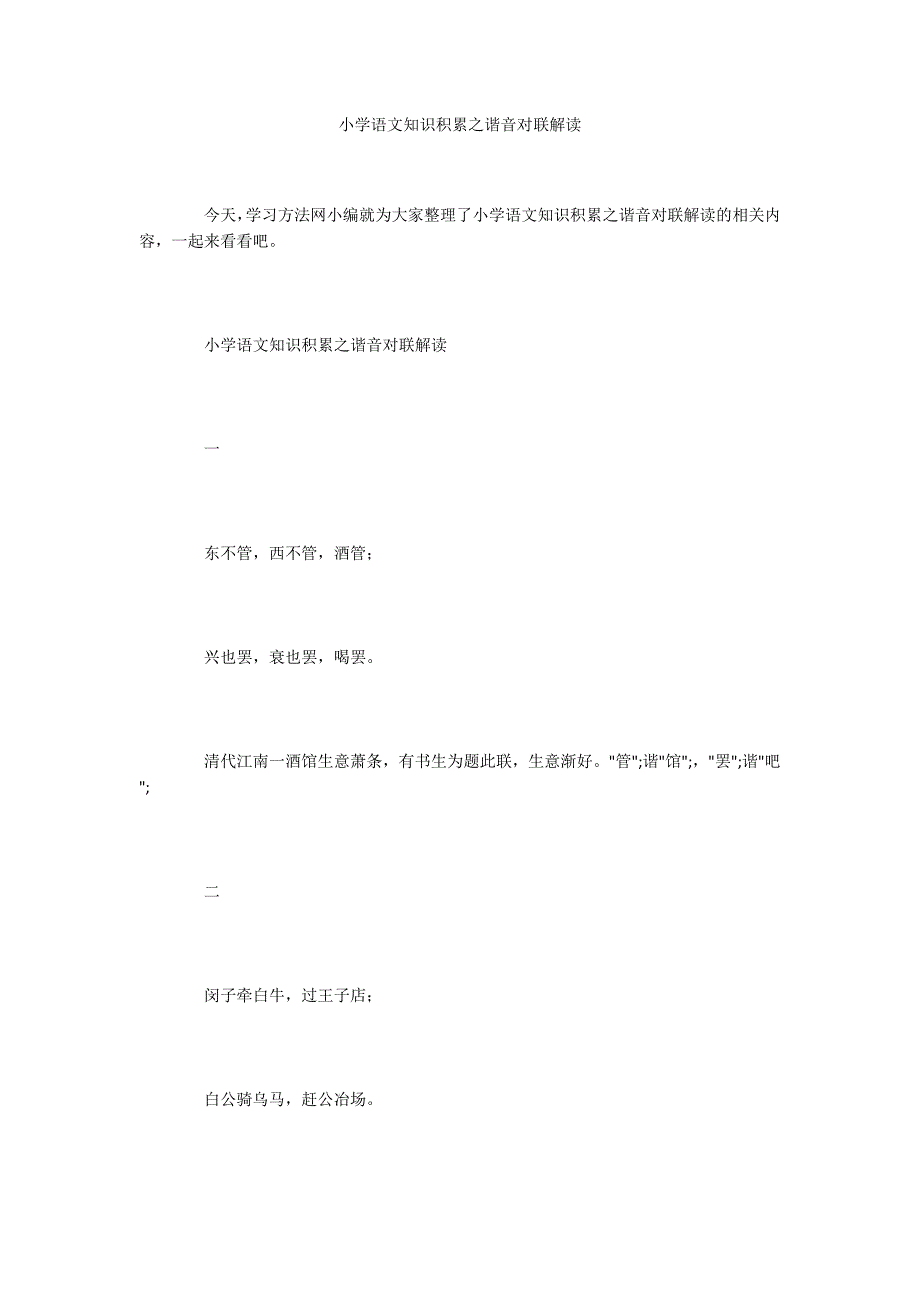 小学语文知识积累之谐音对联解读

今天,学习方法网小编就为大家整理了小学语文知识积累之谐音对联解读的相关内容，一起来看看吧。

小学语文知识积累之谐音对联解读

一

东不管，西不管，酒管；

兴也罢，衰也罢，喝罢。

清代江南一酒馆生意萧条，有书生为题此联，生意渐好。"管";谐"馆";，"罢";谐"吧";

二

闵子牵白牛，过王子店；

白公骑乌马，赶公冶场。